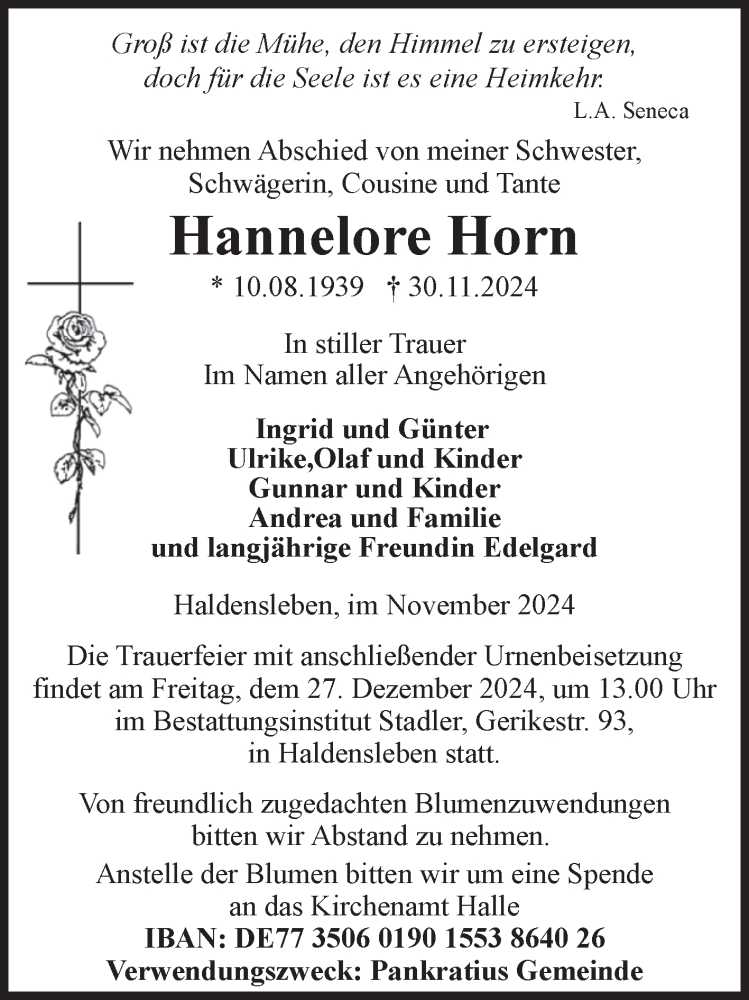 Groß ist die Mühe, den Himmel zu ersteigen, doch für die Seele ist es eine Heimkehr.
L.A. Seneca

Wir nehmen Abschied von meiner Schwester, Schwägerin, Cousine und Tante

Hannelore Horn

* 10.08.1939 † 30.11.2024

In stiller Trauer
Im Namen aller Angehörigen

Ingrid und Günter
Ulrike,Olaf und Kinder
Gunnar und Kinder
Andrea und Familie
und langjährige Freundin Edelgard

Haldensleben, im November 2024

Die Trauerfeier mit anschließender Urnenbeisetzung findet am Freitag, dem 27. Dezember 2024, um 13.00 Uhr im Bestattungsinstitut Stadler, Gerikestr. 93, in Haldensleben statt.

Von freundlich zugedachten Blumenzuwendungen bitten wir Abstand zu nehmen.

Anstelle der Blumen bitten wir um eine Spende an das Kirchenamt Halle
IBAN: DE77 3506 0190 1553 8640 26
Verwendungszweck: Pankratius Gemeinde